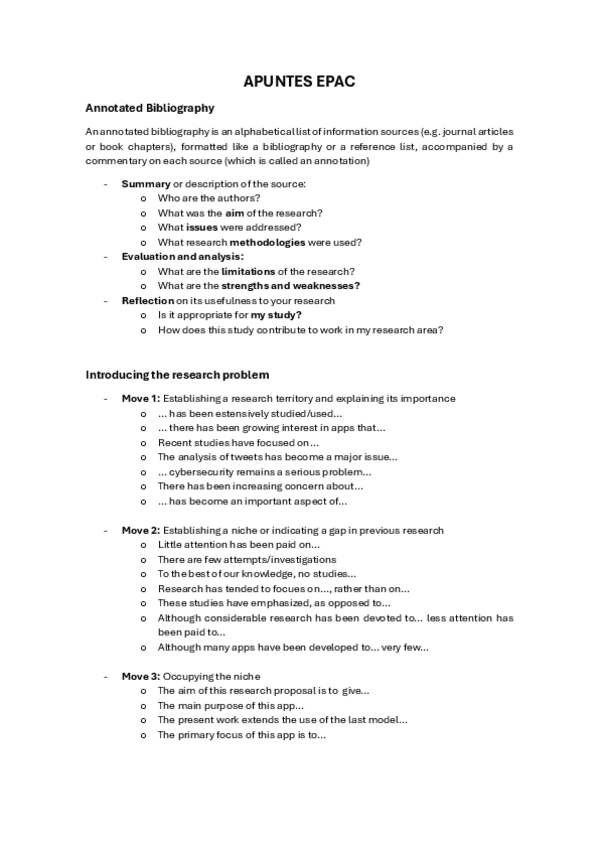 APUNTES EPAC

Annotated Bibliography

An annotated bibliography is an alphabetical list of information sources (e.g. journal articles or book chapters), formatted like a bibliography or a reference list, accompanied by a commentary on each source (which is called an annotation)

- Summary or description of the source:
  o Who are the authors?
  o What was the aim of the research?
  o What issues were addressed?
  o What research methodologies were used?
- Evaluation and analysis:
  o What are the limitations of the research?
  o What are the strengths and weaknesses?
- Reflection on its usefulness to your research
  o Is it appropriate for my study?
  o How does this study contribute to work in my research area?

Introducing the research problem

- Move 1: Establishing a research territory and explaining its importance
  o ... has been estensively studied/used...
  o ... there has been growing interest in apps that...
  o Recent studies have focused on...
  o The analysis of tweets has become a major issue...
  o ... cybersecurity remains a serious problem...
  o There has been increasing concern about...
  o ... has become an important aspect of...

- Move 2: Establishing a niche or indicating a gap in previous research
  o Little attention has been paid on...
  o There are few attempts/investigations
  o To the best of our knowledge, no studies...
  o Research has tended to focues on..., rather than on...
  o These studies have emphasized, as opposed to...
  o Although considerable research has been devoted to... less attention has been paid to...
  o Although many apps have been developed to... very few...

- Move 3: Occupying the niche
  o The aim of this research proposal is to give...
  o The main purpose of this app...
  o The present work extends the use of the last model...
  o The primary focus of this app is to...